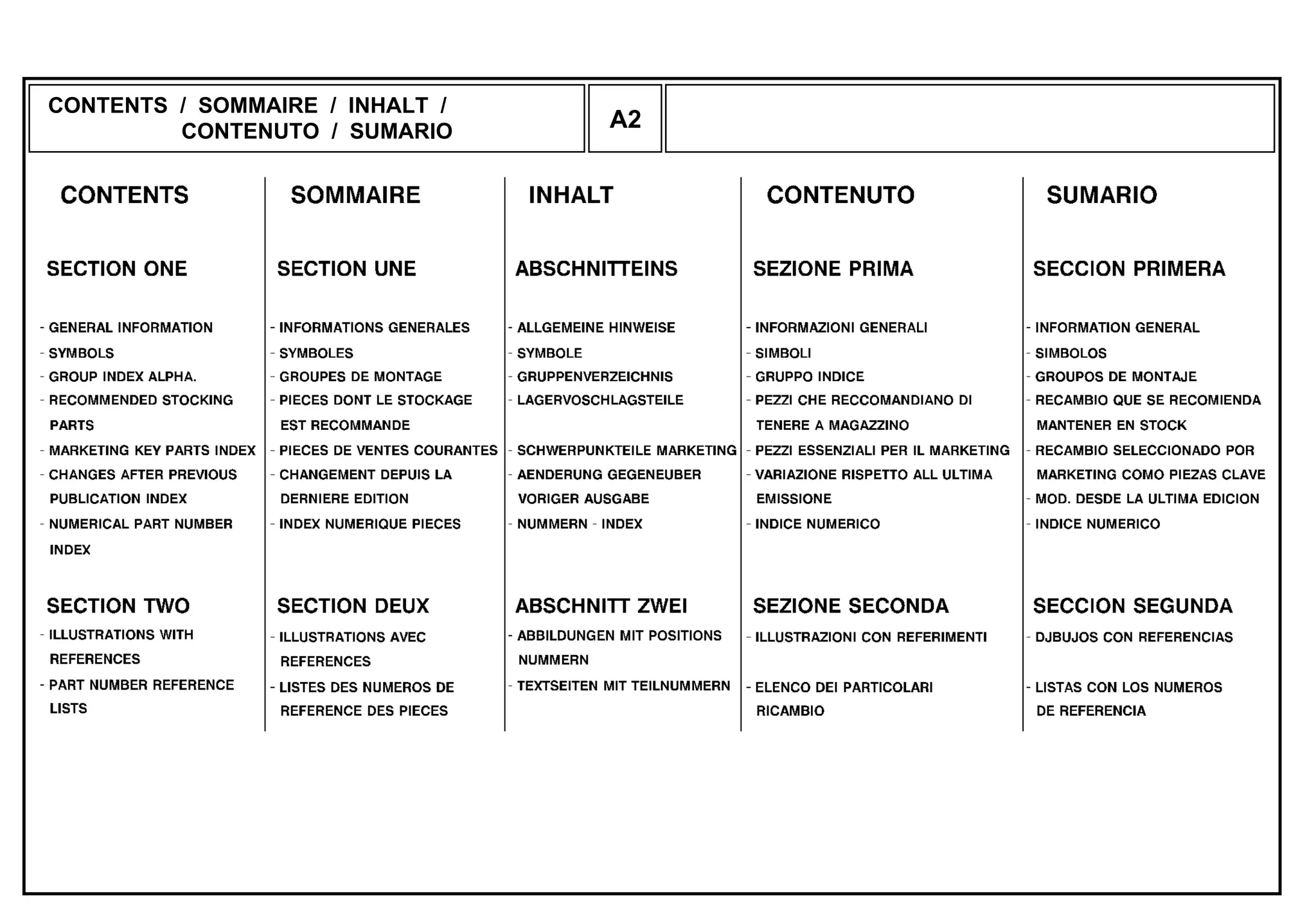 CONTENTS / SOMMAIRE / INHALT / CONTENUTO / SUMARIO

A2

CONTENTS

SECTION ONE

- GENERAL INFORMATION
- SYMBOLS
- GROUP INDEX ALPHA.
- RECOMMENDED STOCKING PARTS
- MARKETING KEY PARTS INDEX
- CHANGES AFTER PREVIOUS PUBLICATION INDEX
- NUMERICAL PART NUMBER INDEX

SECTION TWO
- ILLUSTRATIONS WITH REFERENCES
- PART NUMBER REFERENCE LISTS

SOMMAIRE

SECTION UNE

- INFORMATIONS GENERALES
- SYMBOLES
- GROUPES DE MONTAGE
- PIECES DONT LE STOCKAGE EST RECOMMANDE
- PIECES DE VENTES COURANTES
- CHANGEMENT DEPUIS LA DERNIERE EDITION
- INDEX NUMERIQUE PIECES

SECTION DEUX
- ILLUSTRATIONS AVEC REFERENCES
- LISTES DES NUMEROS DE REFERENCE DES PIECES

INHALT

ABSCHNITTEINS

- ALLGEMEINE HINWEISE
- SYMBOLE
- GRUPPENVERZEICHNIS
- LAGERVOSCHLAGSTEILE
- SCHWERPUNKTEILE MARKETING
- AENDERUNG GEGENEUBER VORIGER AUSGABE
- NUMMERN - INDEX

ABSCHNITT ZWEI
- ABBILDUNGEN MIT POSITIONS NUMMERN
- TEXTSEITEN MIT TEILNUMMERN

CONTENUTO

SEZIONE PRIMA

- INFORMAZIONI GENERALI
- SIMBOLI
- GRUPPO INDICE
- PEZZI CHE RECCOMANDIANO DI TENERE A MAGAZZINO
- PEZZI ESSENZIALI PER IL MARKETING
- VARIAZIONE RISPETTO ALL ULTIMA EMISSIONE
- INDICE NUMERICO

SEZIONE SECONDA
- ILLUSTRAZIONI CON REFERIMENTI
- ELENCO DEI PARTICOLARI RICAMBIO

SUMARIO

SECCION PRIMERA

- INFORMATION GENERAL
- SIMBOLOS
- GROUPOS DE MONTAJE
- RECAMBIO QUE SE RECOMIENDA MANTENER EN STOCK
- RECAMBIO SELECCIONADO POR MARKETING COMO PIEZAS CLAVE
- MOD. DESDE LA ULTIMA EDICION
- INDICE NUMERICO

SECCION SEGUNDA
- DJBUJOS CON REFERENCIAS
- LISTAS CON LOS NUMEROS DE REFERENCIA